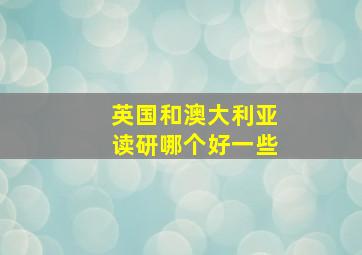 英国和澳大利亚
读研哪个好一些